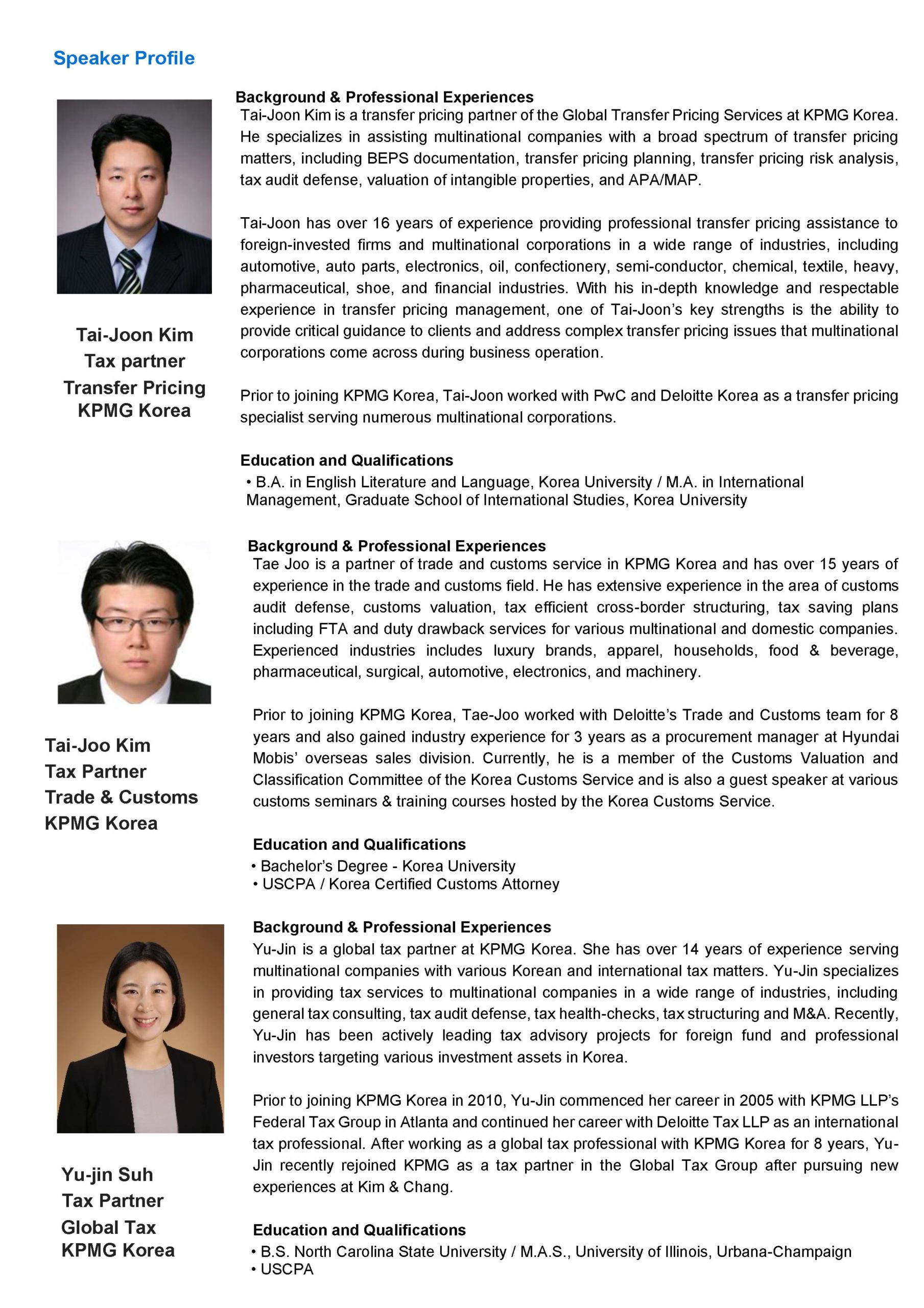 Speaker Profile

Tai-Joon Kim
Tax partner
Transfer Pricing
KPMG Korea

Background & Professional Experiences
Tai-Joon Kim is a transfer pricing partner of the Global Transfer Pricing Services at KPMG Korea. He specializes in assisting multinational companies with a broad spectrum of transfer pricing matters, including BEPS documentation, transfer pricing planning, transfer pricing risk analysis, tax audit defense, valuation of intangible properties, and APA/MAP.

Tai-Joon has over 16 years of experience providing professional transfer pricing assistance to foreign-invested firms and multinational corporations in a wide range of industries, including automotive, auto parts, electronics, oil, confectionery, semi-conductor, chemical, textile, heavy, pharmaceutical, shoe, and financial industries. With his in-depth knowledge and respectable experience in transfer pricing management, one of Tai-Joon's key strengths is the ability to provide critical guidance to clients and address complex transfer pricing issues that multinational corporations come across during business operation.

Prior to joining KPMG Korea, Tai-Joon worked with PwC and Deloitte Korea as a transfer pricing specialist serving numerous multinational corporations.

Education and Qualifications
• B.A. in English Literature and Language, Korea University / M.A. in International Management, Graduate School of International Studies, Korea University

Tai-Joo Kim
Tax Partner
Trade & Customs
KPMG Korea

Background & Professional Experiences
Tae Joo is a partner of trade and customs service in KPMG Korea and has over 15 years of experience in the trade and customs field. He has extensive experience in the area of customs audit defense, customs valuation, tax efficient cross-border structuring, tax saving plans including FTA and duty drawback services for various multinational and domestic companies. Experienced industries includes luxury brands, apparel, households, food & beverage, pharmaceutical, surgical, automotive, electronics, and machinery.

Prior to joining KPMG Korea, Tae-Joo worked with Deloitte's Trade and Customs team for 8 years and also gained industry experience for 3 years as a procurement manager at Hyundai Mobis' overseas sales division. Currently, he is a member of the Customs Valuation and Classification Committee of the Korea Customs Service and is also a guest speaker at various customs seminars & training courses hosted by the Korea Customs Service.

Education and Qualifications
• Bachelor's Degree - Korea University
• USCPA / Korea Certified Customs Attorney

Yu-jin Suh
Tax Partner
Global Tax
KPMG Korea

Background & Professional Experiences
Yu-Jin is a global tax partner at KPMG Korea. She has over 14 years of experience serving multinational companies with various Korean and international tax matters. Yu-Jin specializes in providing tax services to multinational companies in a wide range of industries, including general tax consulting, tax audit defense, tax health-checks, tax structuring and M&A. Recently, Yu-Jin has been actively leading tax advisory projects for foreign fund and professional investors targeting various investment assets in Korea.

Prior to joining KPMG Korea in 2010, Yu-Jin commenced her career in 2005 with KPMG LLP's Federal Tax Group in Atlanta and continued her career with Deloitte Tax LLP as an international tax professional. After working as a global tax professional with KPMG Korea for 8 years, Yu-Jin recently rejoined KPMG as a tax partner in the Global Tax Group after pursuing new experiences at Kim & Chang.

Education and Qualifications
• B.S. North Carolina State University / M.A.S., University of Illinois, Urbana-Champaign
• USCPA